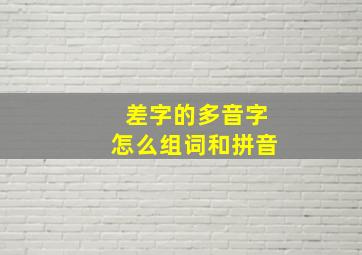 差字的多音字
怎么组词和拼音